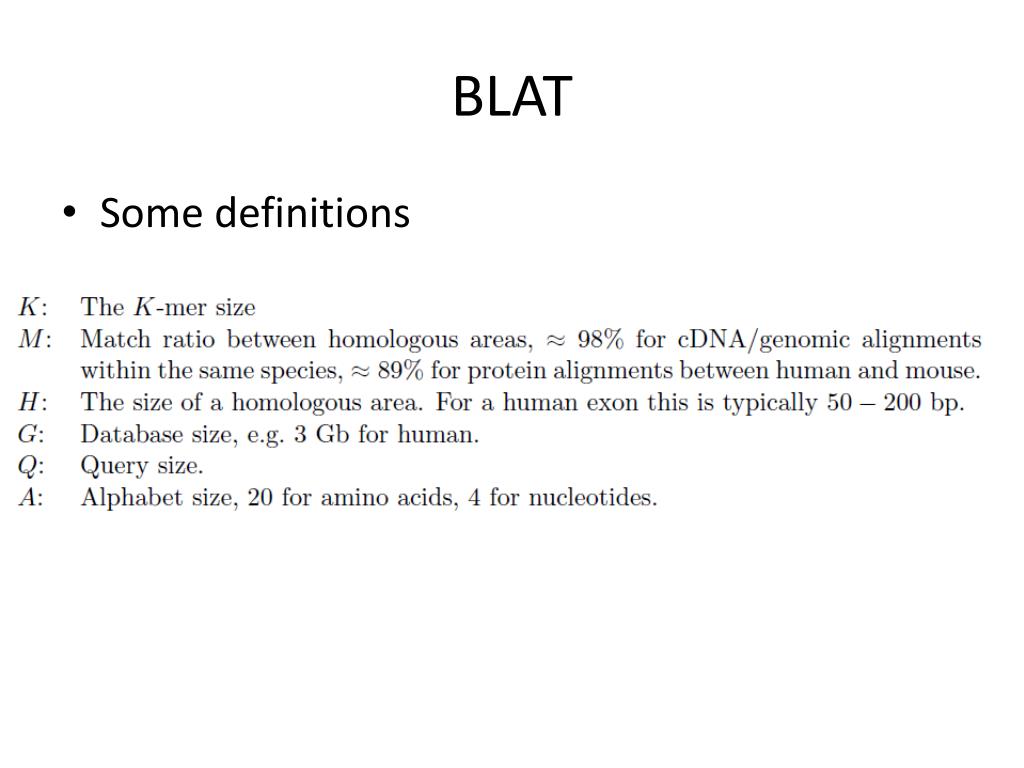 BLAT

• Some definitions

$K$: The $K$-mer size
$M$: Match ratio between homologous areas, $\approx 98\%$ for cDNA/genomic alignments within the same species, $\approx 89\%$ for protein alignments between human and mouse.
$H$: The size of a homologous area. For a human exon this is typically $50 - 200$ bp.
$G$: Database size, e.g. 3 Gb for human.
$Q$: Query size.
$A$: Alphabet size, 20 for amino acids, 4 for nucleotides.